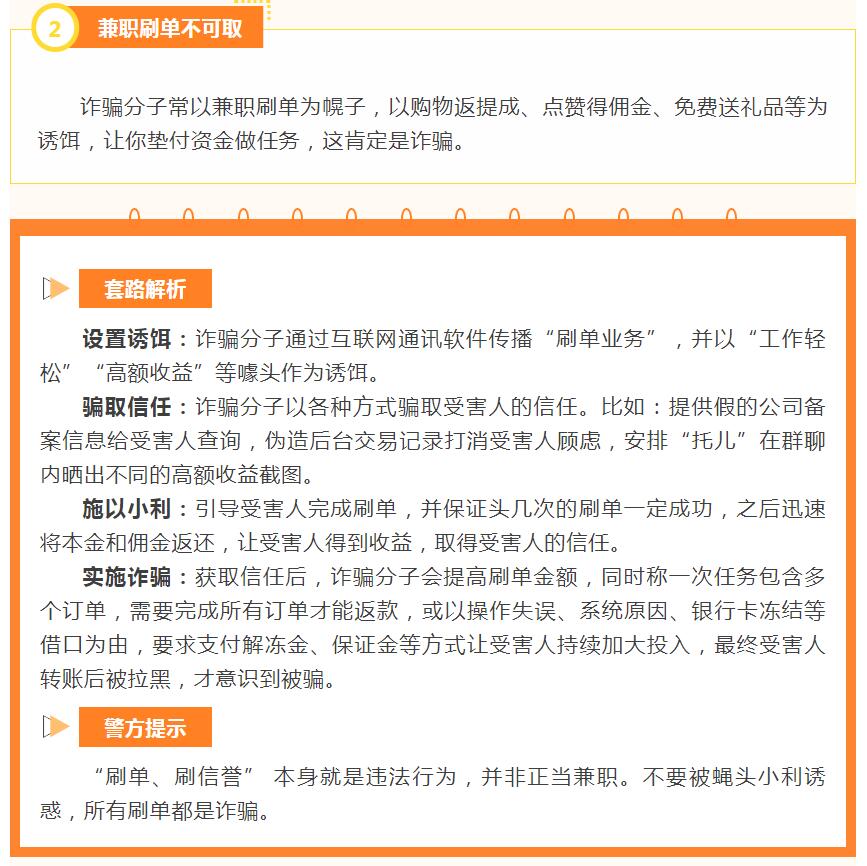 2 兼职刷单不可取

诈骗分子常以兼职刷单为幌子，以购物返提成、点赞得佣金、免费送礼品等为诱饵，让你垫付资金做任务，这肯定是诈骗。

套路解析

设置诱饵：诈骗分子通过互联网通讯软件传播“刷单业务”，并以“工作轻松”“高额收益”等噱头作为诱饵。

骗取信任：诈骗分子以各种方式骗取受害人的信任。比如：提供假的公司备案信息给受害人查询，伪造后台交易记录打消受害人顾虑，安排“托儿”在群聊内晒出不同的高额收益截图。

施以小利：引导受害人完成刷单，并保证头几次的刷单一定成功，之后迅速将本金和佣金返还，让受害人得到收益，取得受害人的信任。

实施诈骗：获取信任后，诈骗分子会提高刷单金额，同时称一次任务包含多个订单，需要完成所有订单才能返款，或以操作失误、系统原因、银行卡冻结等借口为由，要求支付解冻金、保证金等方式让受害人持续加大投入，最终受害人转账后被拉黑，才意识到被骗。

警方提示

“刷单、刷信誉” 本身就是违法行为，并非正当兼职。不要被蝇头小利诱惑，所有刷单都是诈骗。